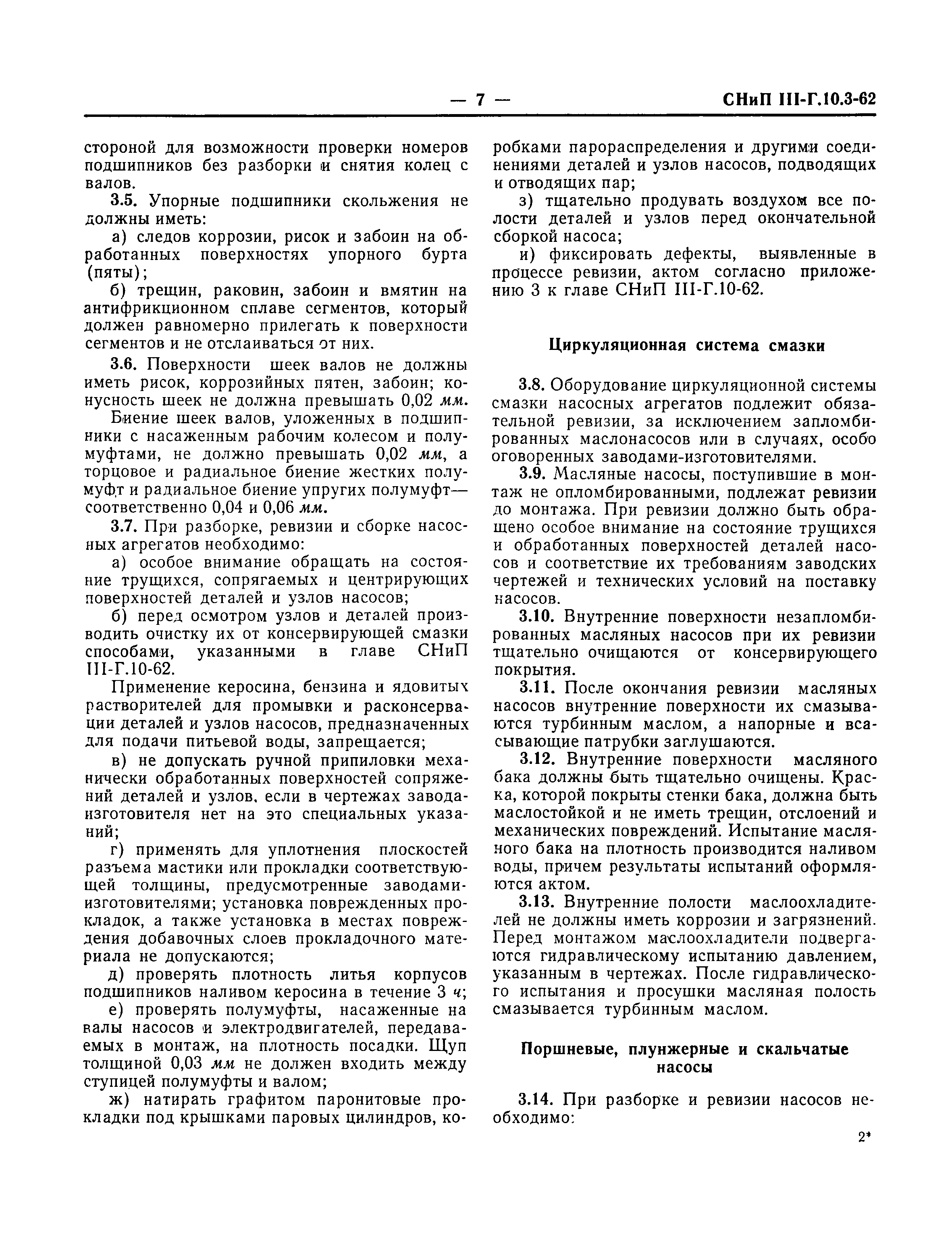 — 7 — СНиП III-Г.10.3-62

стороной для возможности проверки номеров подшипников без разборки и снятия колец с валов.

3.5. Упорные подшипники скольжения не должны иметь:

а) следов коррозии, рисок и забоин на обработанных поверхностях упорного бурта (пяты);

б) трещин, раковин, забоин и вмятин на антифрикционном сплаве сегментов, который должен равномерно прилегать к поверхности сегментов и не отслаиваться от них.

3.6. Поверхности шеек валов не должны иметь рисок, коррозийных пятен, забоин; конусность шеек не должна превышать 0,02 мм.

Биение шеек валов, уложенных в подшипники с насаженным рабочим колесом и полумуфтами, не должно превышать 0,02 мм, а торцовое и радиальное биение жестких полумуфт и радиальное биение упругих полумуфт— соответственно 0,04 и 0,06 мм.

3.7. При разборке, ревизии и сборке насосных агрегатов необходимо:

а) особое внимание обращать на состояние трущихся, сопрягаемых и центрирующих поверхностей деталей и узлов насосов;

б) перед осмотром узлов и деталей производить очистку их от консервирующей смазки способами, указанными в главе СНиП III-Г.10-62.

Применение керосина, бензина и ядовитых растворителей для промывки и расконсервации деталей и узлов насосов, предназначенных для подачи питьевой воды, запрещается;

в) не допускать ручной припиловки механически обработанных поверхностей сопряжений деталей и узлов, если в чертежах завода-изготовителя нет на это специальных указаний;

г) применять для уплотнения плоскостей разъема мастики или прокладки соответствующей толщины, предусмотренные заводами-изготовителями; установка поврежденных прокладок, а также установка в местах повреждения добавочных слоев прокладочного материала не допускаются;

д) проверять плотность литья корпусов подшипников наливом керосина в течение 3 ч;

е) проверять полумуфты, насаженные на валы насосов и электродвигателей, передаваемых в монтаж, на плотность посадки. Щуп толщиной 0,03 мм не должен входить между ступицей полумуфты и валом;

ж) натирать графитом паронитовые прокладки под крышками паровых цилиндров, коробками парораспределения и другими соединениями деталей и узлов насосов, подводящих и отводящих пар;

з) тщательно продувать воздухом все полости деталей и узлов перед окончательной сборкой насоса;

и) фиксировать дефекты, выявленные в процессе ревизии, актом согласно приложению 3 к главе СНиП III-Г.10-62.

Циркуляционная система смазки

3.8. Оборудование циркуляционной системы смазки насосных агрегатов подлежит обязательной ревизии, за исключением запломбированных маслонасосов или в случаях, особо оговоренных заводами-изготовителями.

3.9. Масляные насосы, поступившие в монтаж не опломбированными, подлежат ревизии до монтажа. При ревизии должно быть обращено особое внимание на состояние трущихся и обработанных поверхностей деталей насосов и соответствие их требованиям заводских чертежей и технических условий на поставку насосов.

3.10. Внутренние поверхности незапломбированных масляных насосов при их ревизии тщательно очищаются от консервирующего покрытия.

3.11. После окончания ревизии масляных насосов внутренние поверхности их смазываются турбинным маслом, а напорные и всасывающие патрубки заглушаются.

3.12. Внутренние поверхности масляного бака должны быть тщательно очищены. Краска, которой покрыты стенки бака, должна быть маслостойкой и не иметь трещин, отслоений и механических повреждений. Испытание масляного бака на плотность производится наливом воды, причем результаты испытаний оформляются актом.

3.13. Внутренние полости маслоохладителей не должны иметь коррозии и загрязнений. Перед монтажом маслоохладители подвергаются гидравлическому испытанию давлением, указанным в чертежах. После гидравлического испытания и просушки масляная полость смазывается турбинным маслом.

Поршневые, плунжерные и скальчатые насосы

3.14. При разборке и ревизии насосов необходимо:

2*